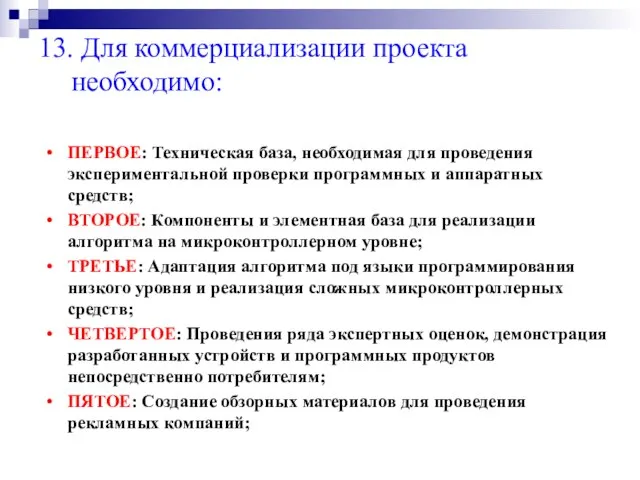 13. Для коммерциализации проекта необходимо:

• ПЕРВОЕ: Техническая база, необходимая для проведения экспериментальной проверки программных и аппаратных средств;
• ВТОРОЕ: Компоненты и элементная база для реализации алгоритма на микроконтроллерном уровне;
• ТРЕТЬЕ: Адаптация алгоритма под языки программирования низкого уровня и реализация сложных микроконтроллерных средств;
• ЧЕТВЕРТОЕ: Проведения ряда экспертных оценок, демонстрация разработанных устройств и программных продуктов непосредственно потребителям;
• ПЯТОЕ: Создание обзорных материалов для проведения рекламных компаний;